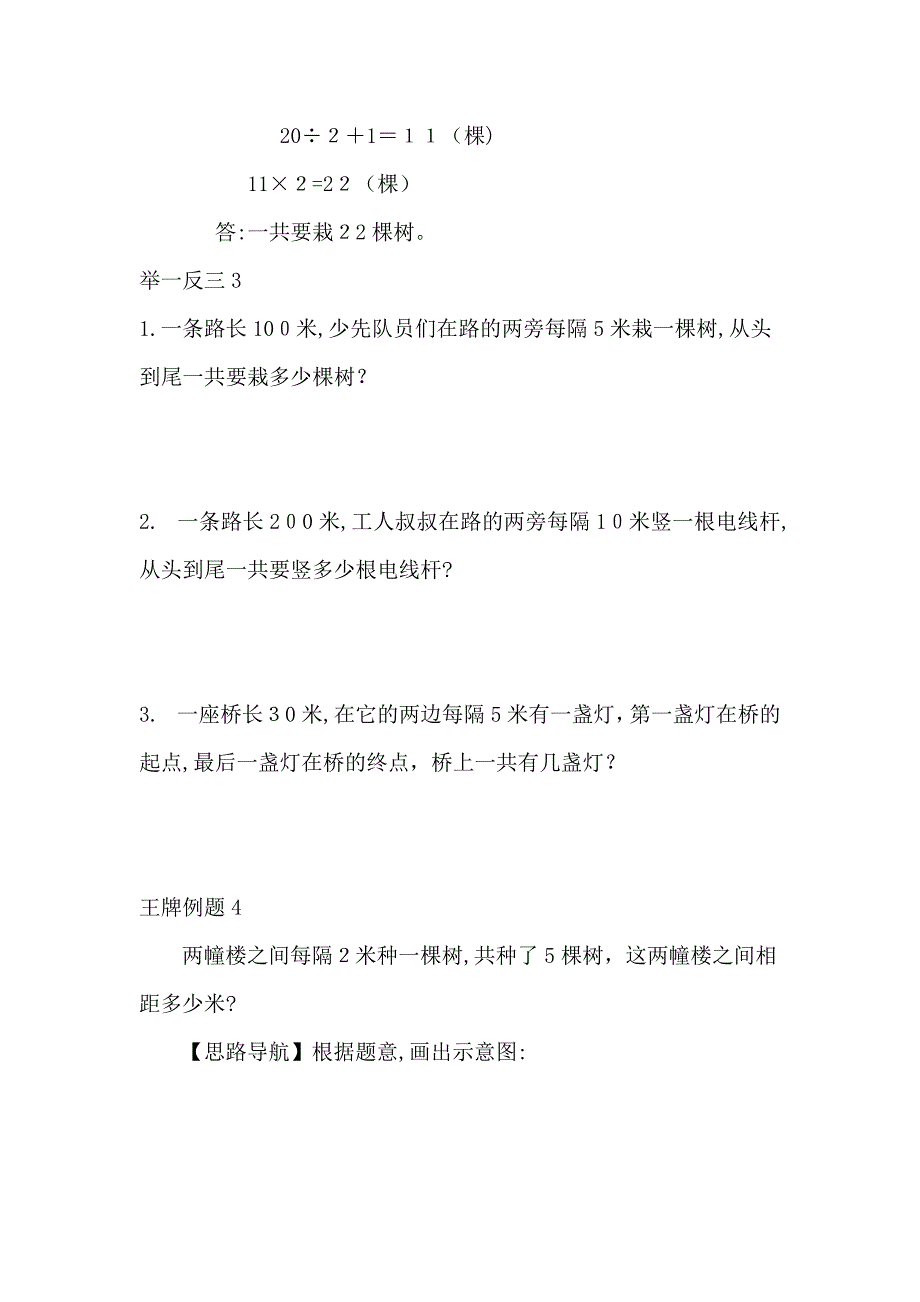 $20 \div 2 + 1 = 11$（棵）

$11 \times 2 = 22$（棵）

答:一共要栽22棵树。

举一反三3

1.一条路长100米,少先队员们在路的两旁每隔5米栽一棵树,从头到尾一共要栽多少棵树?

2. 一条路长200米,工人叔叔在路的两旁每隔10米竖一根电线杆,从头到尾一共要竖多少根电线杆?

3. 一座桥长30米,在它的两边每隔5米有一盏灯,第一盏灯在桥的起点,最后一盏灯在桥的终点，桥上一共有几盏灯？

王牌例题4

两幢楼之间每隔2米种一棵树,共种了5棵树，这两幢楼之间相距多少米?

【思路导航】根据题意,画出示意图: